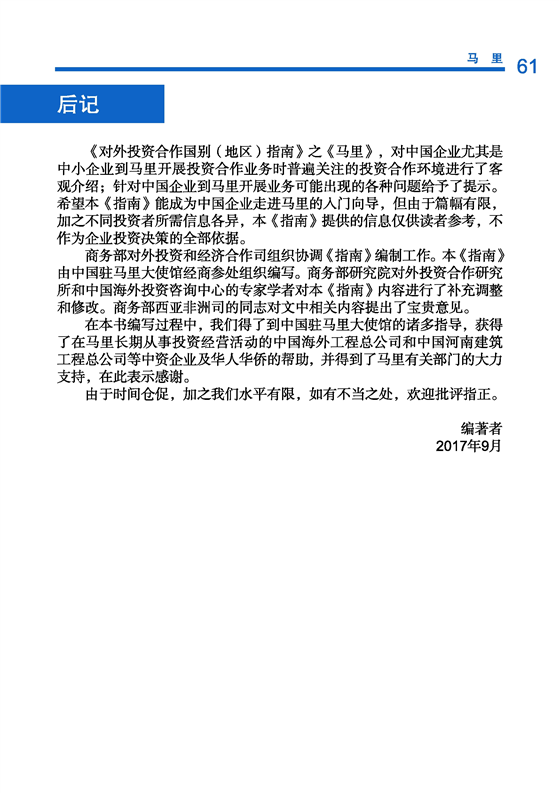 马 里 61

后记

《对外投资合作国别（地区）指南》之《马里》，对中国企业尤其是中小企业到马里开展投资合作业务时普遍关注的投资合作环境进行了客观介绍；针对中国企业到马里开展业务可能出现的各种问题给予了提示。希望本《指南》能成为中国企业走进马里的入门向导，但由于篇幅有限，加之不同投资者所需信息各异，本《指南》提供的信息仅供读者参考，不作为企业投资决策的全部依据。

商务部对外投资和经济合作司组织协调《指南》编制工作。本《指南》由中国驻马里大使馆经商参处组织编写。商务部研究院对外投资合作研究所和中国海外投资咨询中心的专家学者对本《指南》内容进行了补充调整和修改。商务部西亚非洲司的同志对文中相关内容提出了宝贵意见。

在本书编写过程中，我们得了到中国驻马里大使馆的诸多指导，获得了在马里长期从事投资经营活动的中国海外工程总公司和中国河南建筑工程总公司等中资企业及华人华侨的帮助，并得到了马里有关部门的大力支持，在此表示感谢。

由于时间仓促，加之我们水平有限，如有不当之处，欢迎批评指正。

编著者
2017年9月